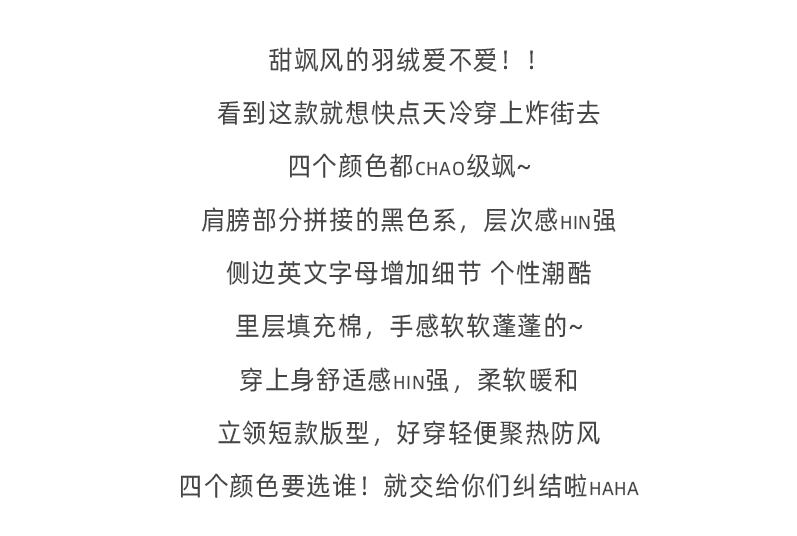 甜飒风的羽绒爱不爱！！

看到这款就想快点天冷穿上炸街去

四个颜色都CHAO级飒~

肩膀部分拼接的黑色系，层次感HIN强

侧边英文字母增加细节 个性潮酷

里层填充棉，手感软软蓬蓬的~

穿上身舒适感HIN强，柔软暖和

立领短款版型，好穿轻便聚热防风

四个颜色要选谁！就交给你们纠结啦HAHA